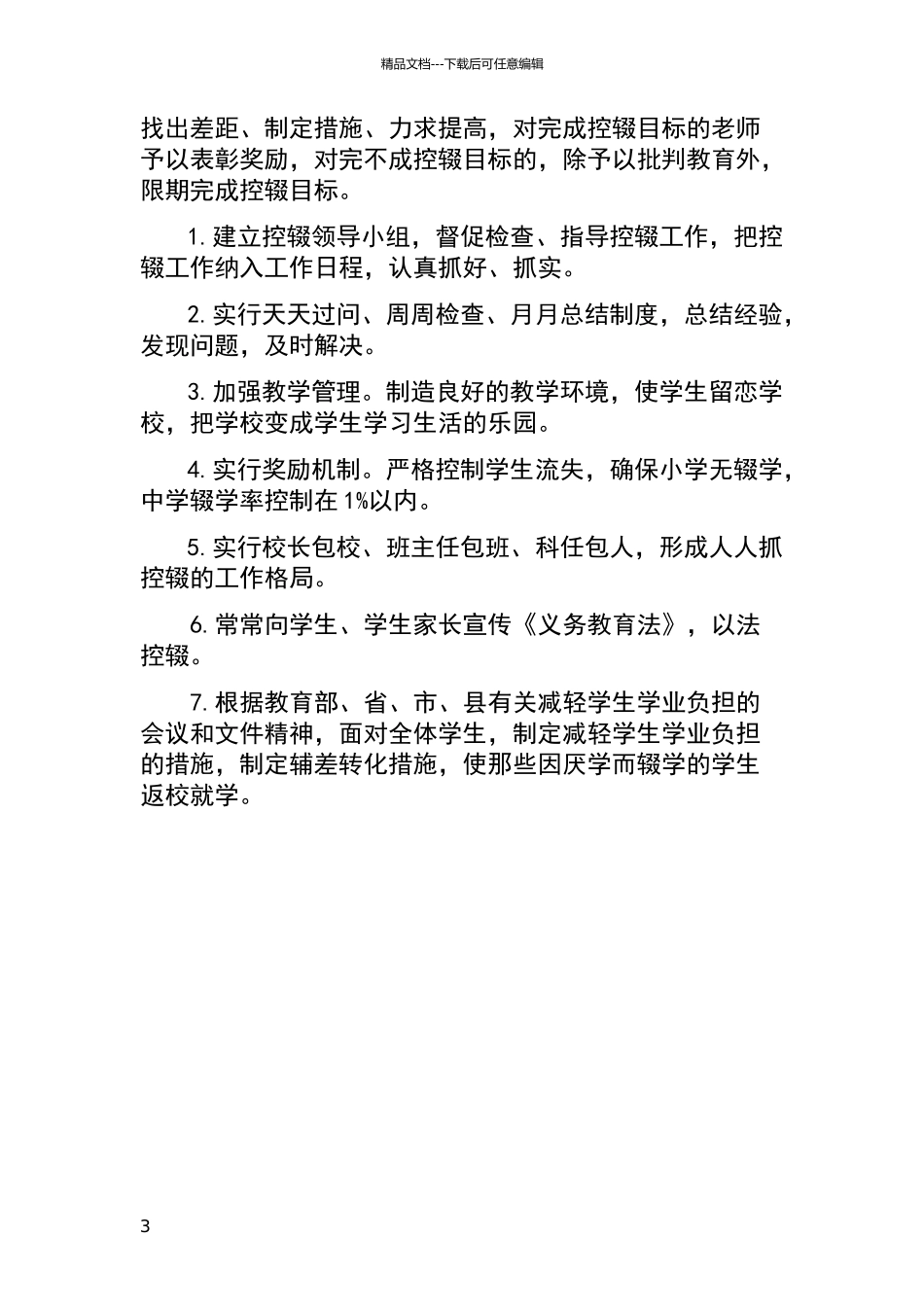 精品文档---下载后可任意编辑

找出差距、制定措施、力求提高，对完成控辍目标的老师予以表彰奖励，对完不成控辍目标的，除予以批判教育外，限期完成控辍目标。

1. 建立控辍领导小组，督促检查、指导控辍工作，把控辍工作纳入工作日程，认真抓好、抓实。

2. 实行天天过问、周周检查、月月总结制度，总结经验，发现问题，及时解决。

3. 加强教学管理。制造良好的教学环境，使学生留恋学校，把学校变成学生学习生活的乐园。

4. 实行奖励机制。严格控制学生流失，确保小学无辍学，中学辍学率控制在 1%以内。

5. 实行校长包校、班主任包班、科任包人，形成人人抓控辍的工作格局。

6. 常常向学生、学生家长宣传《义务教育法》，以法控辍。

7. 根据教育部、省、市、县有关减轻学生学业负担的会议和文件精神，面对全体学生，制定减轻学生学业负担的措施，制定辅差转化措施，使那些因厌学而辍学的学生返校就学。

3